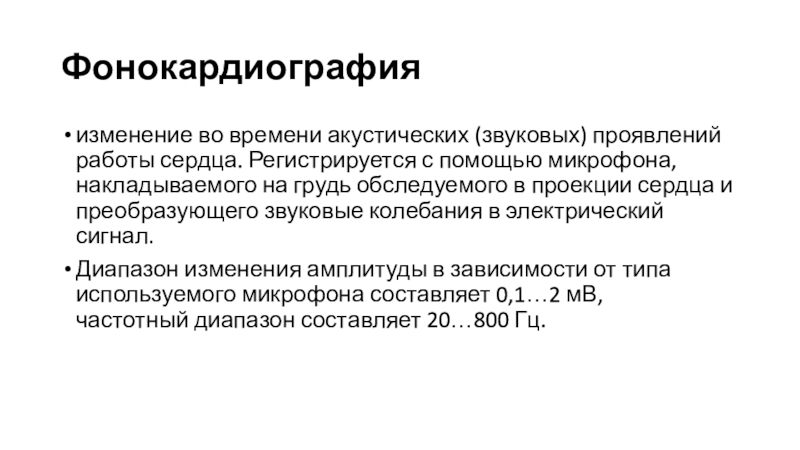 Фонокардиография

• изменение во времени акустических (звуковых) проявлений работы сердца. Регистрируется с помощью микрофона, накладываемого на грудь обследуемого в проекции сердца и преобразующего звуковые колебания в электрический сигнал.

• Диапазон изменения амплитуды в зависимости от типа используемого микрофона составляет 0,1…2 мВ, частотный диапазон составляет 20…800 Гц.